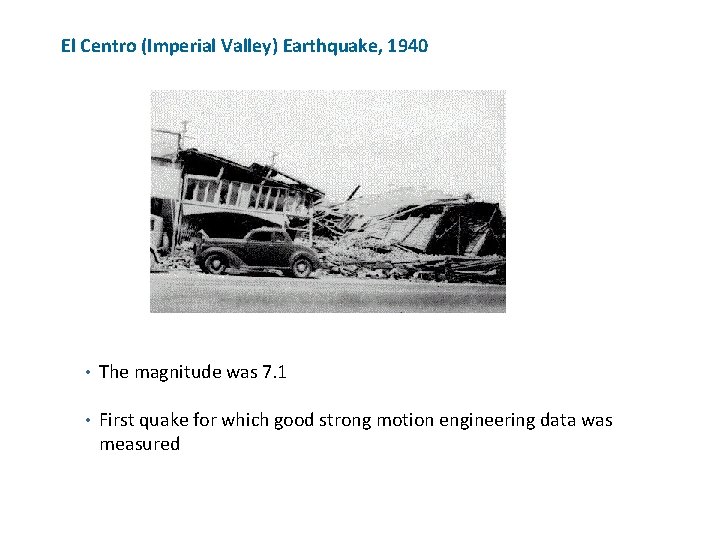 El Centro (Imperial Valley) Earthquake, 1940

• The magnitude was 7.1

• First quake for which good strong motion engineering data was measured